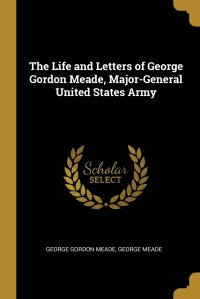 The Life and Letters of George Gordon Meade, Major-General United States Army

Scholar
SELECT

GEORGE GORDON MEADE, GEORGE MEADE